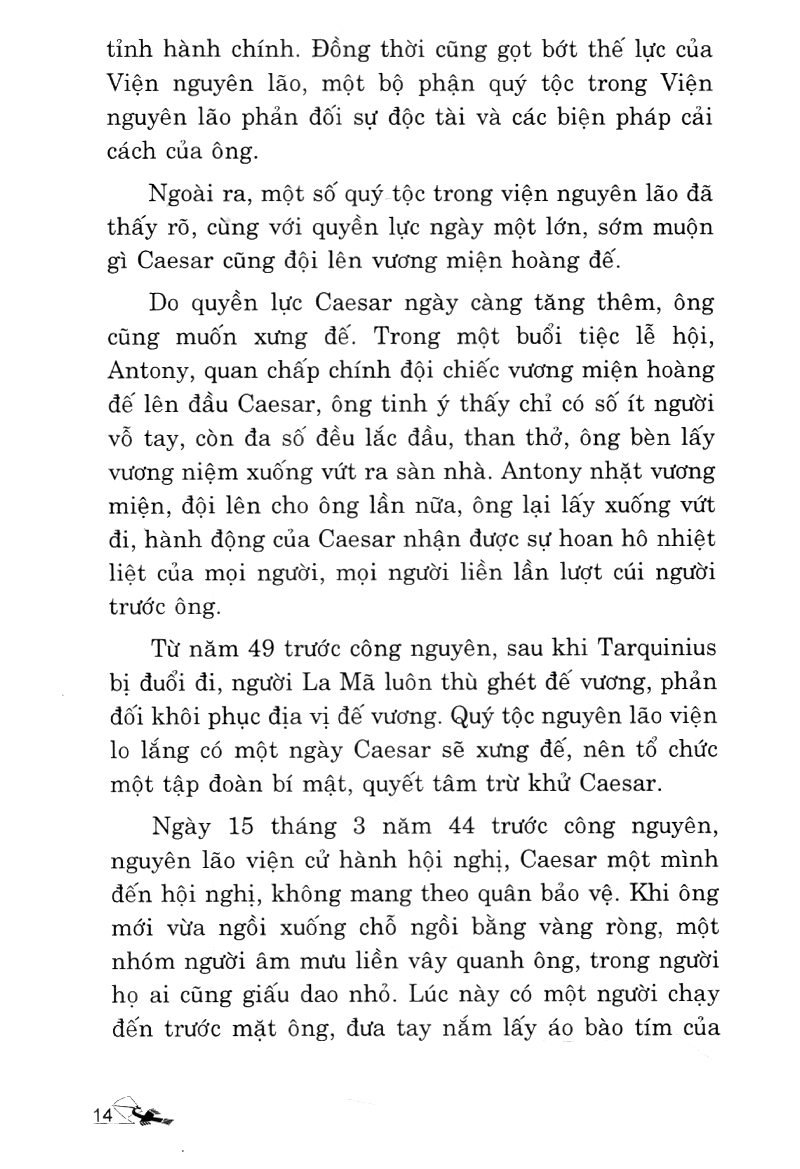 tỉnh hành chính. Đồng thời cũng gọt bớt thế lực của Viện nguyên lão, một bộ phận quý tộc trong Viện nguyên lão phản đối sự độc tài và các biện pháp cải cách của ông.

Ngoài ra, một số quý tộc trong viện nguyên lão đã thấy rõ, cùng với quyền lực ngày một lớn, sớm muộn gì Caesar cũng đội lên vương miện hoàng đế.

Do quyền lực Caesar ngày càng tăng thêm, ông cũng muốn xưng đế. Trong một buổi tiệc lễ hội, Antony, quan chấp chính đội chiếc vương miện hoàng đế lên đầu Caesar, ông tinh ý thấy chỉ có số ít người vỗ tay, còn đa số đều lắc đầu, than thở, ông bèn lấy vương niệm xuống vứt ra sàn nhà. Antony nhặt vương miện, đội lên cho ông lần nữa, ông lại lấy xuống vứt đi, hành động của Caesar nhận được sự hoan hô nhiệt liệt của mọi người, mọi người liền lần lượt cúi người trước ông.

Từ năm 49 trước công nguyên, sau khi Tarquinius bị đuổi đi, người La Mã luôn thù ghét đế vương, phản đối khôi phục địa vị đế vương. Quý tộc nguyên lão viện lo lắng có một ngày Caesar sẽ xưng đế, nên tổ chức một tập đoàn bí mật, quyết tâm trừ khử Caesar.

Ngày 15 tháng 3 năm 44 trước công nguyên, nguyên lão viện cử hành hội nghị, Caesar một mình đến hội nghị, không mang theo quân bảo vệ. Khi ông mới vừa ngồi xuống chỗ ngồi bằng vàng ròng, một nhóm người âm mưu liền vây quanh ông, trong người họ ai cũng giấu dao nhỏ. Lúc này có một người chạy đến trước mặt ông, đưa tay nắm lấy áo bào tím của

14